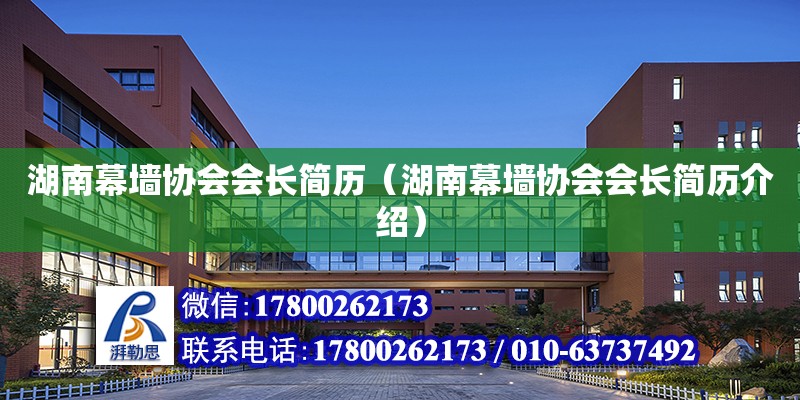 湖南幕墙协会会长简历（湖南幕墙协会会长简历介绍）

湃勒思

微信:17800262173

联系电话:17800262173 / 010-63737492